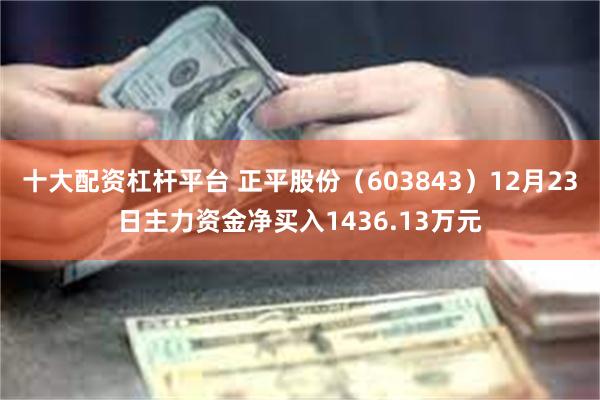 十大配资杠杆平台 正平股份（603843）12月23日主力资金净买入1436.13万元